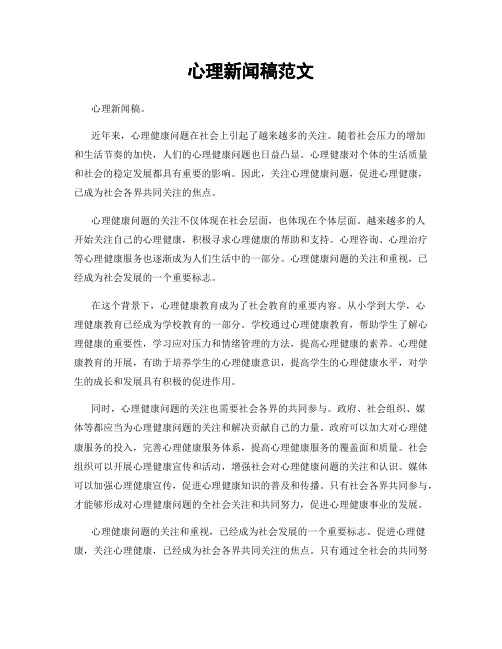 心理新闻稿范文

心理新闻稿。

近年来，心理健康问题在社会上引起了越来越多的关注。随着社会压力的增加和生活节奏的加快，人们的心理健康问题也日益凸显。心理健康对个体的生活质量和社会的稳定发展都具有重要的影响。因此，关注心理健康问题，促进心理健康，已成为社会各界共同关注的焦点。

心理健康问题的关注不仅体现在社会层面，也体现在个体层面。越来越多的人开始关注自己的心理健康，积极寻求心理健康的帮助和支持。心理咨询、心理治疗等心理健康服务也逐渐成为人们生活中的一部分。心理健康问题的关注和重视，已经成为社会发展的一个重要标志。

在这个背景下，心理健康教育成为了社会教育的重要内容。从小学到大学，心理健康教育已经成为学校教育的一部分。学校通过心理健康教育，帮助学生了解心理健康的重要性，学习应对压力和情绪管理的方法，提高心理健康的素养。心理健康教育的开展，有助于培养学生的心理健康意识，提高学生的心理健康水平，对学生的成长和发展具有积极的促进作用。

同时，心理健康问题的关注也需要社会各界的共同参与。政府、社会组织、媒体等都应当为心理健康问题的关注和解决贡献自己的力量。政府可以加大对心理健康服务的投入，完善心理健康服务体系，提高心理健康服务的覆盖面和质量。社会组织可以开展心理健康宣传和活动，增强社会对心理健康问题的关注和认识。媒体可以加强心理健康宣传，促进心理健康知识的普及和传播。只有社会各界共同参与，才能够形成对心理健康问题的全社会关注和共同努力，促进心理健康事业的发展。

心理健康问题的关注和重视，已经成为社会发展的一个重要标志。促进心理健康，关注心理健康，已经成为社会各界共同关注的焦点。只有通过全社会的共同努